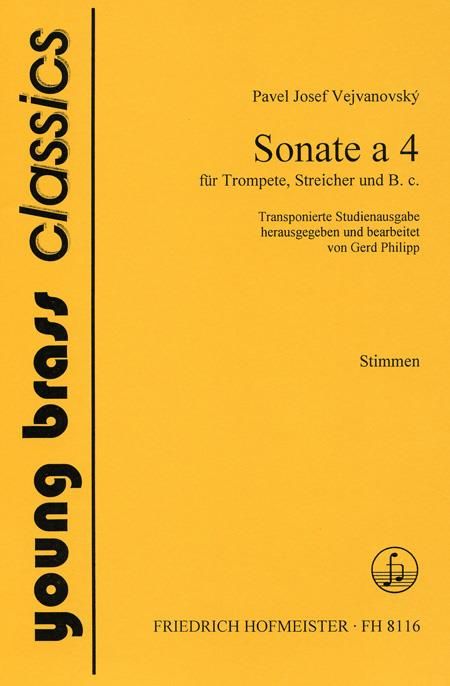 young brass classics

Pavel Josef Vejvanovský

Sonate a 4

für Trompete, Streicher und B. c.

Transponierte Studienausgabe herausgegeben und bearbeitet von Gerd Philipp

Stimmen

FRIEDRICH HOFMEISTER · FH 8116